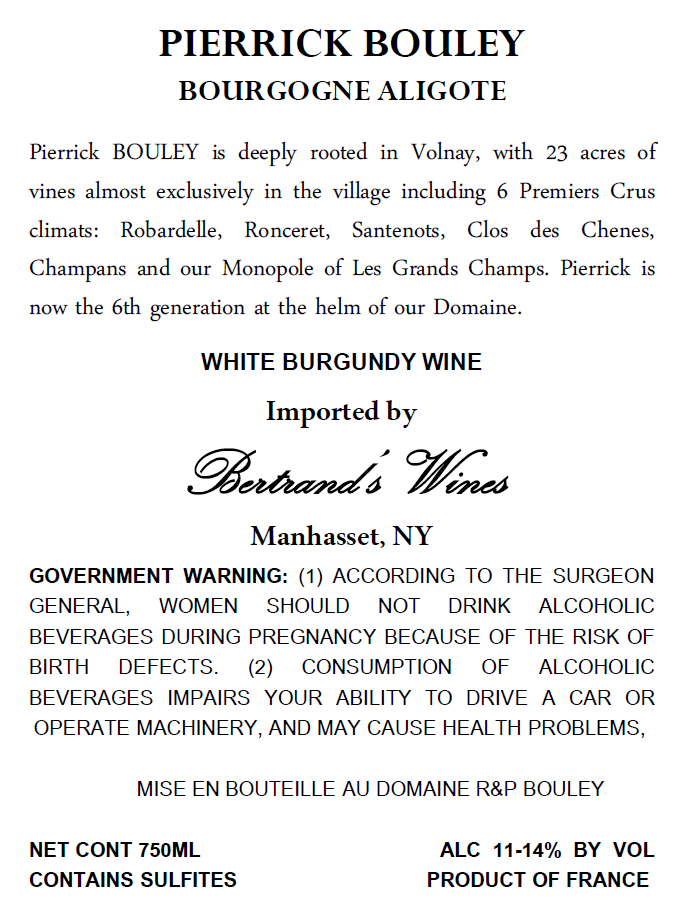 PIERRICK BOULEY
BOURGOGNE ALIGOTE

Pierrick BOULEY is deeply rooted in Volnay, with 23 acres of vines almost exclusively in the village including 6 Premiers Crus climats: Robardelle, Ronceret, Santenots, Clos des Chenes, Champans and our Monopole of Les Grands Champs. Pierrick is now the 6th generation at the helm of our Domaine.

WHITE BURGUNDY WINE

Imported by

Bertrand's Wines

Manhasset, NY

GOVERNMENT WARNING: (1) ACCORDING TO THE SURGEON GENERAL, WOMEN SHOULD NOT DRINK ALCOHOLIC BEVERAGES DURING PREGNANCY BECAUSE OF THE RISK OF BIRTH DEFECTS. (2) CONSUMPTION OF ALCOHOLIC BEVERAGES IMPAIRS YOUR ABILITY TO DRIVE A CAR OR OPERATE MACHINERY, AND MAY CAUSE HEALTH PROBLEMS,

MISE EN BOUTEILLE AU DOMAINE R&P BOULEY

NET CONT 750ML
CONTAINS SULFITES

ALC 11-14% BY VOL
PRODUCT OF FRANCE